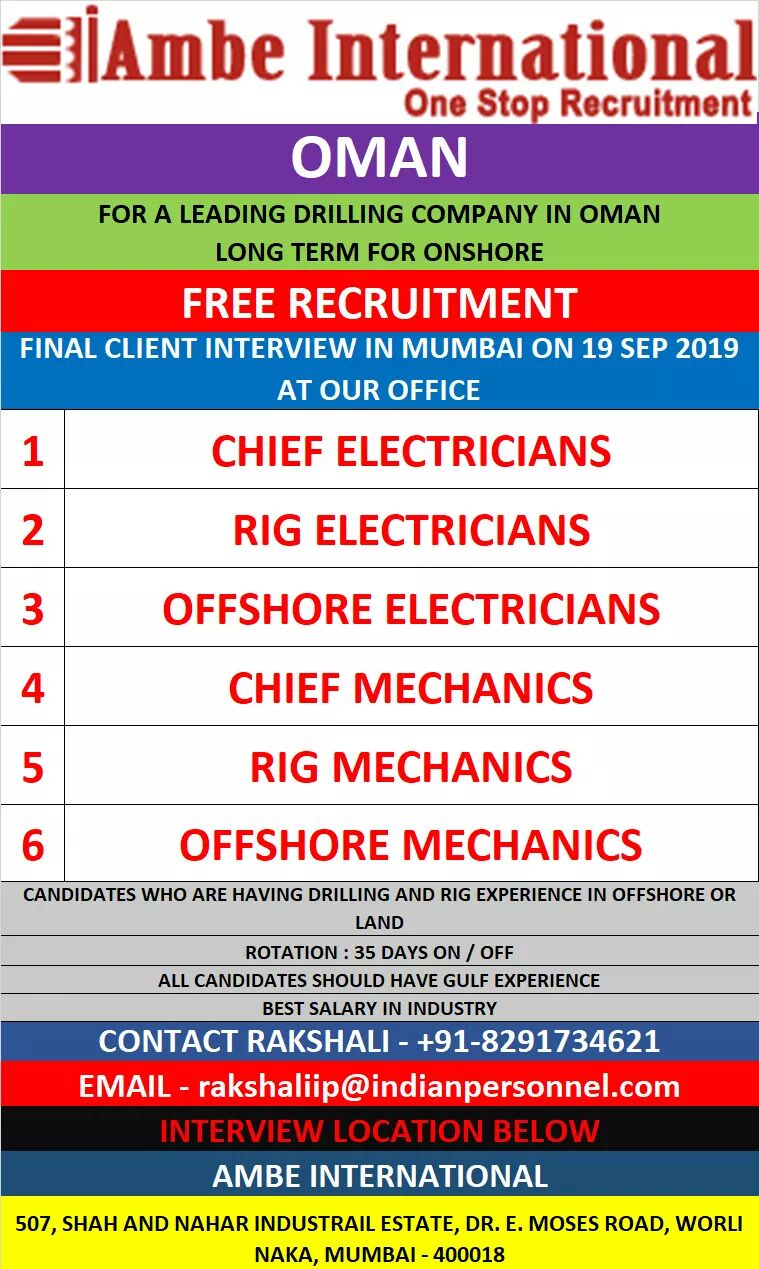 Ambe International
One Stop Recruitment

OMAN

FOR A LEADING DRILLING COMPANY IN OMAN
LONG TERM FOR ONSHORE

FREE RECRUITMENT

FINAL CLIENT INTERVIEW IN MUMBAI ON 19 SEP 2019 AT OUR OFFICE

| 1 | CHIEF ELECTRICIANS |
|---|---|
| 2 | RIG ELECTRICIANS |
| 3 | OFFSHORE ELECTRICIANS |
| 4 | CHIEF MECHANICS |
| 5 | RIG MECHANICS |
| 6 | OFFSHORE MECHANICS |

CANDIDATES WHO ARE HAVING DRILLING AND RIG EXPERIENCE IN OFFSHORE OR LAND

ROTATION : 35 DAYS ON / OFF

ALL CANDIDATES SHOULD HAVE GULF EXPERIENCE

BEST SALARY IN INDUSTRY

CONTACT RAKSHALI - +91-8291734621

EMAIL - rakshaliip@indianpersonnel.com

INTERVIEW LOCATION BELOW

AMBE INTERNATIONAL

507, SHAH AND NAHAR INDUSTRAIL ESTATE, DR. E. MOSES ROAD, WORLI NAKA, MUMBAI - 400018